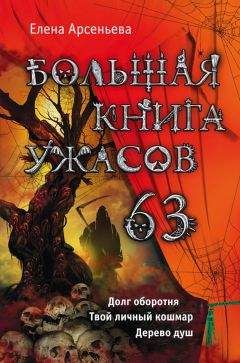 Елена Арсеньева

БОЛЬШАЯ КНИГА УЖАСОВ

63

Долг оборотня
Твой личный кошмар
Дерево душ